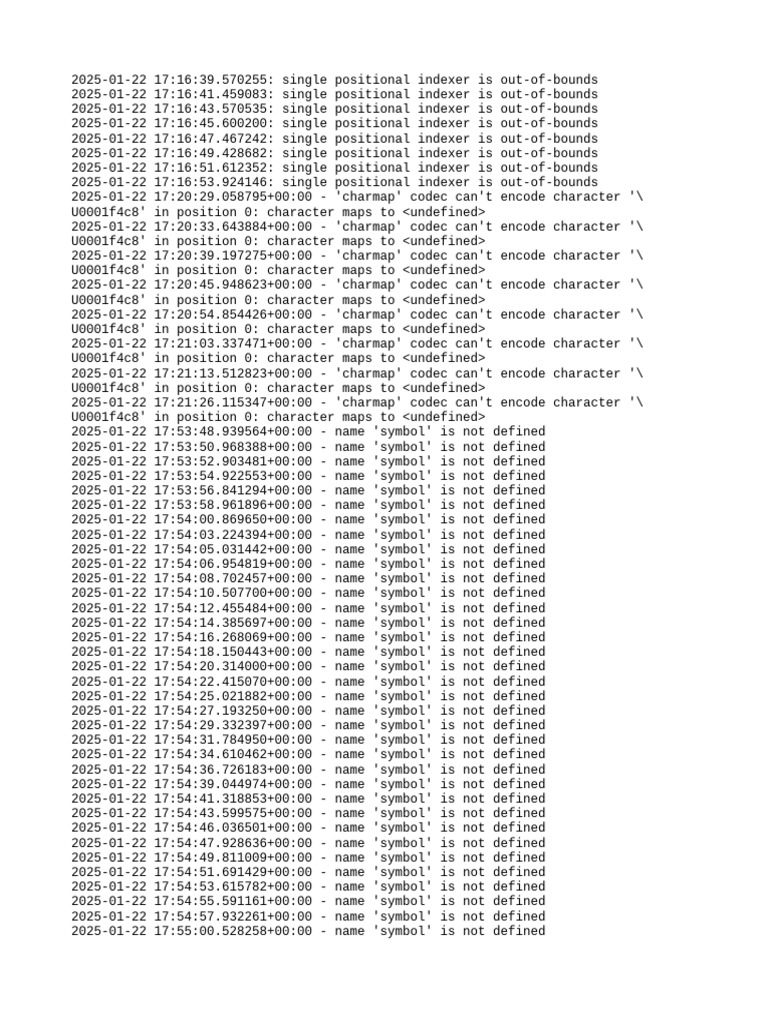 2025-01-22 17:16:39.570255: single positional indexer is out-of-bounds
2025-01-22 17:16:41.459083: single positional indexer is out-of-bounds
2025-01-22 17:16:43.570535: single positional indexer is out-of-bounds
2025-01-22 17:16:45.600200: single positional indexer is out-of-bounds
2025-01-22 17:16:47.467242: single positional indexer is out-of-bounds
2025-01-22 17:16:49.428682: single positional indexer is out-of-bounds
2025-01-22 17:16:51.612352: single positional indexer is out-of-bounds
2025-01-22 17:16:53.924146: single positional indexer is out-of-bounds
2025-01-22 17:20:29.058795+00:00 - 'charmap' codec can't encode character '\U0001f4c8' in position 0: character maps to <undefined>
2025-01-22 17:20:33.643884+00:00 - 'charmap' codec can't encode character '\U0001f4c8' in position 0: character maps to <undefined>
2025-01-22 17:20:39.197275+00:00 - 'charmap' codec can't encode character '\U0001f4c8' in position 0: character maps to <undefined>
2025-01-22 17:20:45.948623+00:00 - 'charmap' codec can't encode character '\U0001f4c8' in position 0: character maps to <undefined>
2025-01-22 17:20:54.854426+00:00 - 'charmap' codec can't encode character '\U0001f4c8' in position 0: character maps to <undefined>
2025-01-22 17:21:03.337471+00:00 - 'charmap' codec can't encode character '\U0001f4c8' in position 0: character maps to <undefined>
2025-01-22 17:21:13.512823+00:00 - 'charmap' codec can't encode character '\U0001f4c8' in position 0: character maps to <undefined>
2025-01-22 17:21:26.115347+00:00 - 'charmap' codec can't encode character '\U0001f4c8' in position 0: character maps to <undefined>
2025-01-22 17:53:48.939564+00:00 - name 'symbol' is not defined
2025-01-22 17:53:50.968388+00:00 - name 'symbol' is not defined
2025-01-22 17:53:52.903481+00:00 - name 'symbol' is not defined
2025-01-22 17:53:54.922553+00:00 - name 'symbol' is not defined
2025-01-22 17:53:56.841294+00:00 - name 'symbol' is not defined
2025-01-22 17:53:58.961896+00:00 - name 'symbol' is not defined
2025-01-22 17:54:00.869650+00:00 - name 'symbol' is not defined
2025-01-22 17:54:03.224394+00:00 - name 'symbol' is not defined
2025-01-22 17:54:05.031442+00:00 - name 'symbol' is not defined
2025-01-22 17:54:06.954819+00:00 - name 'symbol' is not defined
2025-01-22 17:54:08.702457+00:00 - name 'symbol' is not defined
2025-01-22 17:54:10.507700+00:00 - name 'symbol' is not defined
2025-01-22 17:54:12.455484+00:00 - name 'symbol' is not defined
2025-01-22 17:54:14.385697+00:00 - name 'symbol' is not defined
2025-01-22 17:54:16.268069+00:00 - name 'symbol' is not defined
2025-01-22 17:54:18.150443+00:00 - name 'symbol' is not defined
2025-01-22 17:54:20.314000+00:00 - name 'symbol' is not defined
2025-01-22 17:54:22.415070+00:00 - name 'symbol' is not defined
2025-01-22 17:54:25.021882+00:00 - name 'symbol' is not defined
2025-01-22 17:54:27.193250+00:00 - name 'symbol' is not defined
2025-01-22 17:54:29.332397+00:00 - name 'symbol' is not defined
2025-01-22 17:54:31.784950+00:00 - name 'symbol' is not defined
2025-01-22 17:54:34.610462+00:00 - name 'symbol' is not defined
2025-01-22 17:54:36.726183+00:00 - name 'symbol' is not defined
2025-01-22 17:54:39.044974+00:00 - name 'symbol' is not defined
2025-01-22 17:54:41.318853+00:00 - name 'symbol' is not defined
2025-01-22 17:54:43.599575+00:00 - name 'symbol' is not defined
2025-01-22 17:54:46.036501+00:00 - name 'symbol' is not defined
2025-01-22 17:54:47.928636+00:00 - name 'symbol' is not defined
2025-01-22 17:54:49.811009+00:00 - name 'symbol' is not defined
2025-01-22 17:54:51.691429+00:00 - name 'symbol' is not defined
2025-01-22 17:54:53.615782+00:00 - name 'symbol' is not defined
2025-01-22 17:54:55.591161+00:00 - name 'symbol' is not defined
2025-01-22 17:54:57.932261+00:00 - name 'symbol' is not defined
2025-01-22 17:55:00.528258+00:00 - name 'symbol' is not defined